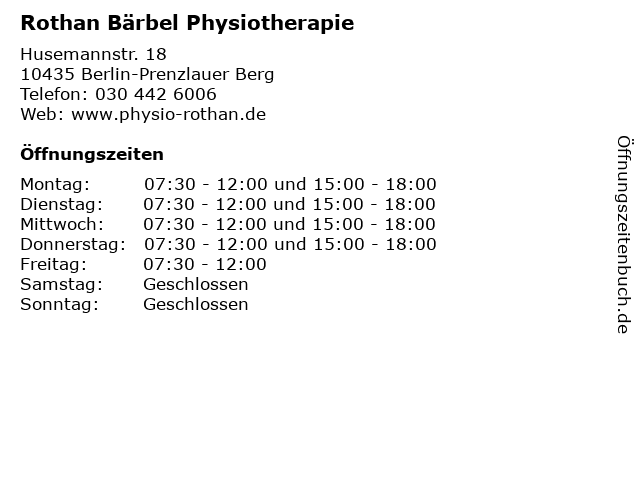 Rothan Bärbel Physiotherapie

Husemannstr. 18
10435 Berlin-Prenzlauer Berg
Telefon: 030 442 6006
Web: www.physio-rothan.de

Öffnungszeiten

| | |
|---|---|
| Montag: | 07:30 - 12:00 und 15:00 - 18:00 |
| Dienstag: | 07:30 - 12:00 und 15:00 - 18:00 |
| Mittwoch: | 07:30 - 12:00 und 15:00 - 18:00 |
| Donnerstag: | 07:30 - 12:00 und 15:00 - 18:00 |
| Freitag: | 07:30 - 12:00 |
| Samstag: | Geschlossen |
| Sonntag: | Geschlossen |

Öffnungszeitenbuch.de